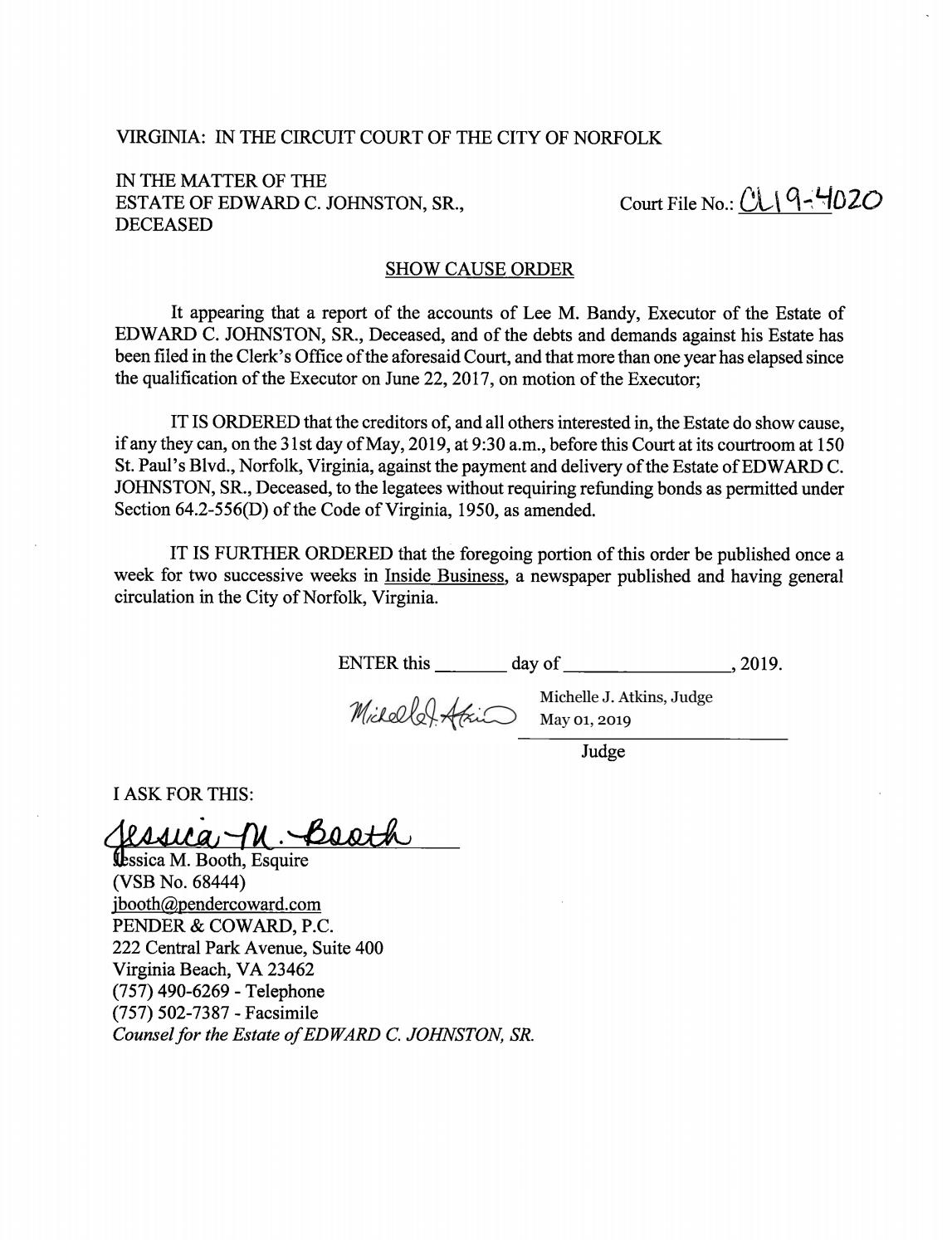 VIRGINIA: IN THE CIRCUIT COURT OF THE CITY OF NORFOLK

IN THE MATTER OF THE
ESTATE OF EDWARD C. JOHNSTON, SR.,
DECEASED

Court File No.: CL19-4020

SHOW CAUSE ORDER

It appearing that a report of the accounts of Lee M. Bandy, Executor of the Estate of EDWARD C. JOHNSTON, SR., Deceased, and of the debts and demands against his Estate has been filed in the Clerk's Office of the aforesaid Court, and that more than one year has elapsed since the qualification of the Executor on June 22, 2017, on motion of the Executor;

IT IS ORDERED that the creditors of, and all others interested in, the Estate do show cause, if any they can, on the 31st day of May, 2019, at 9:30 a.m., before this Court at its courtroom at 150 St. Paul's Blvd., Norfolk, Virginia, against the payment and delivery of the Estate of EDWARD C. JOHNSTON, SR., Deceased, to the legatees without requiring refunding bonds as permitted under Section 64.2-556(D) of the Code of Virginia, 1950, as amended.

IT IS FURTHER ORDERED that the foregoing portion of this order be published once a week for two successive weeks in Inside Business, a newspaper published and having general circulation in the City of Norfolk, Virginia.

ENTER this ____ day of ____, 2019.

Michelle J. Atkins
Michelle J. Atkins, Judge
May 01, 2019

Judge

I ASK FOR THIS:

Jessica M. Booth
Jessica M. Booth, Esquire
(VSB No. 68444)
jbooth@pendercoward.com
PENDER & COWARD, P.C.
222 Central Park Avenue, Suite 400
Virginia Beach, VA 23462
(757) 490-6269 - Telephone
(757) 502-7387 - Facsimile
Counsel for the Estate of EDWARD C. JOHNSTON, SR.